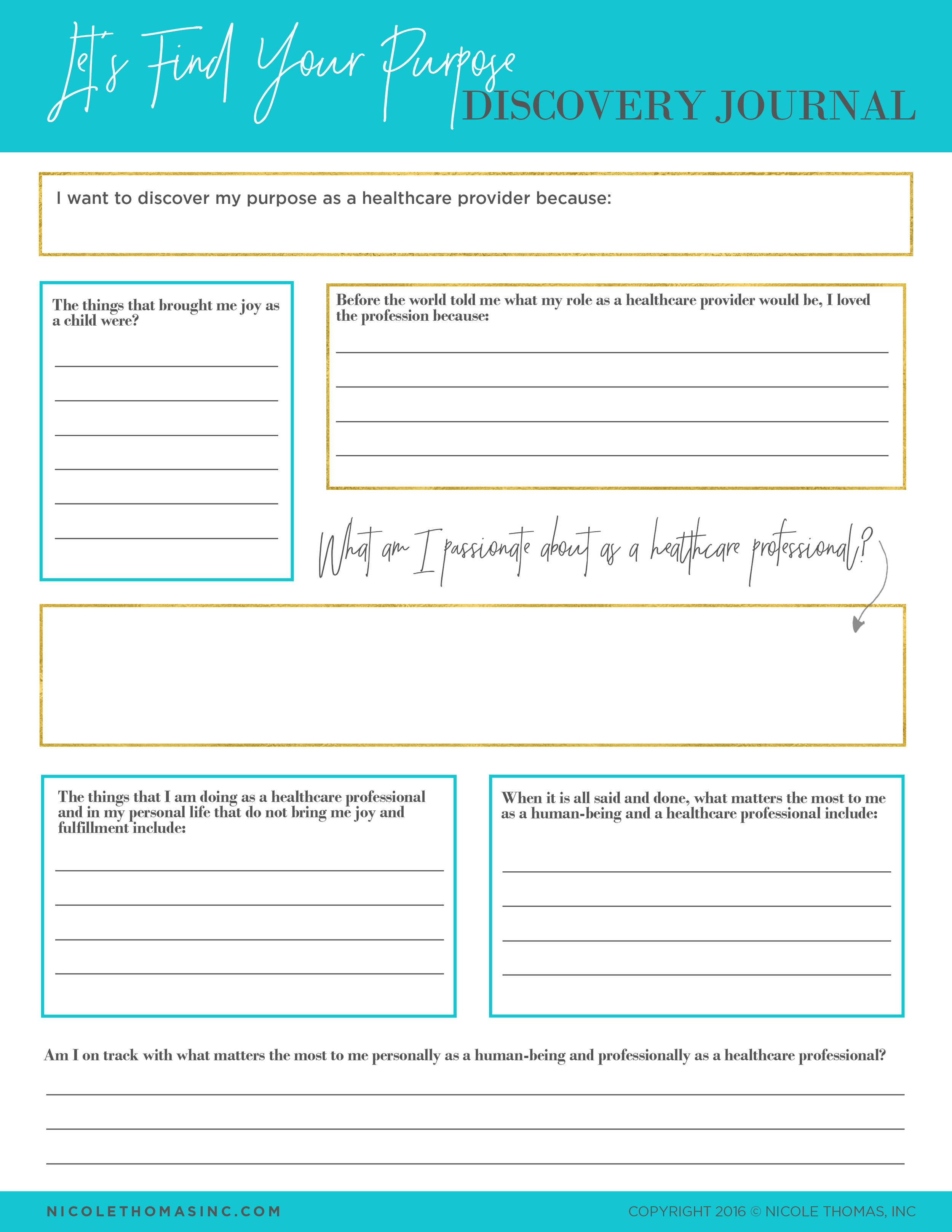 Let's Find Your Purpose
DISCOVERY JOURNAL

I want to discover my purpose as a healthcare provider because:

The things that brought me joy as a child were?

Before the world told me what my role as a healthcare provider would be, I loved the profession because:

What am I passionate about as a healthcare professional?

The things that I am doing as a healthcare professional and in my personal life that do not bring me joy and fulfillment include:

When it is all said and done, what matters the most to me as a human-being and a healthcare professional include:

Am I on track with what matters the most to me personally as a human-being and professionally as a healthcare professional?

NICOLETHOMASINC.COM

COPYRIGHT 2016 © NICOLE THOMAS, INC